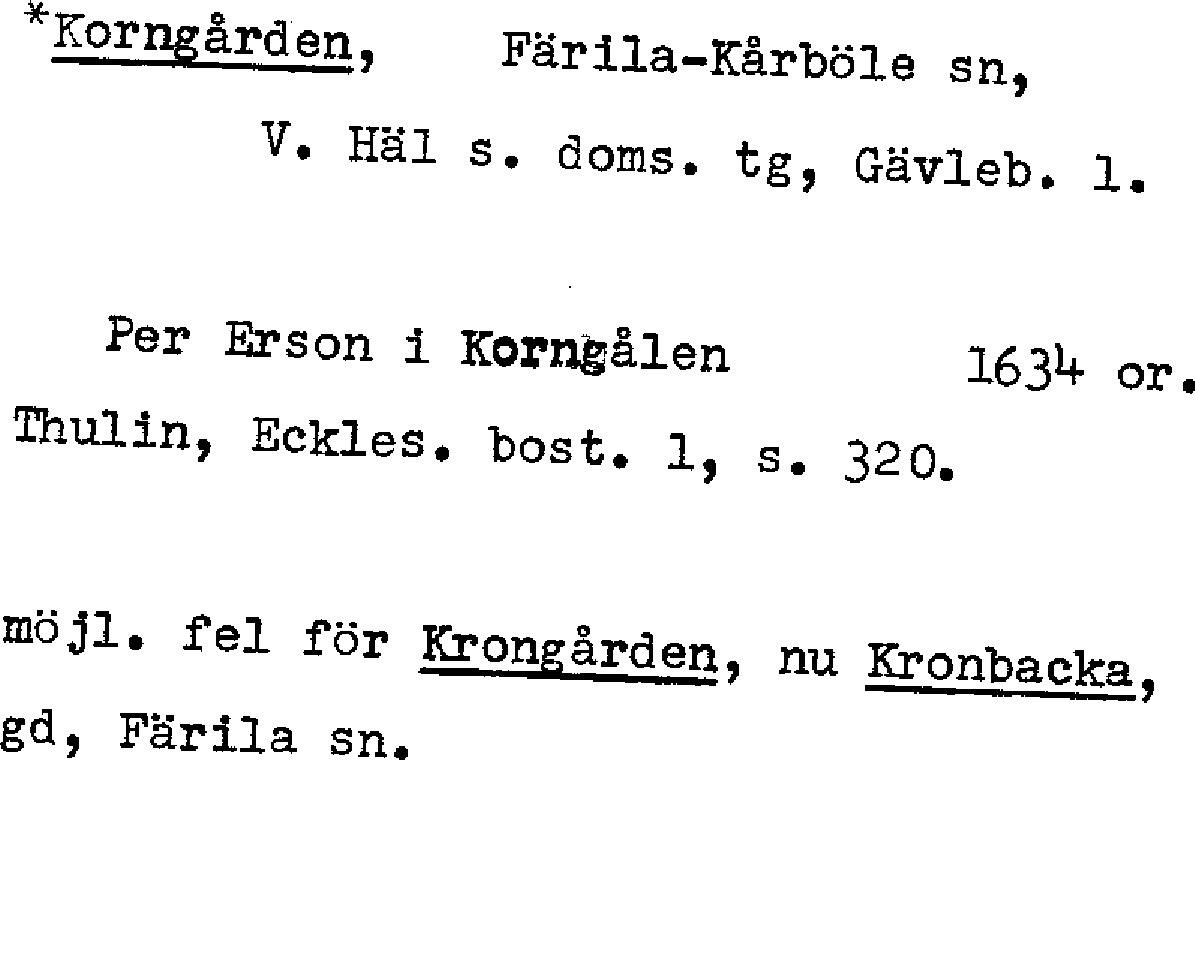 *Korngården, Färila-Kårböle sn, V. Häl s. doms. tg, Gävleb. l.

Per Erson i Korngålen 1634 or. Thulin, Eckles. bost. 1, s. 320.

möjl. fel för Krongården, nu Kronbacka, gd, Färila sn.